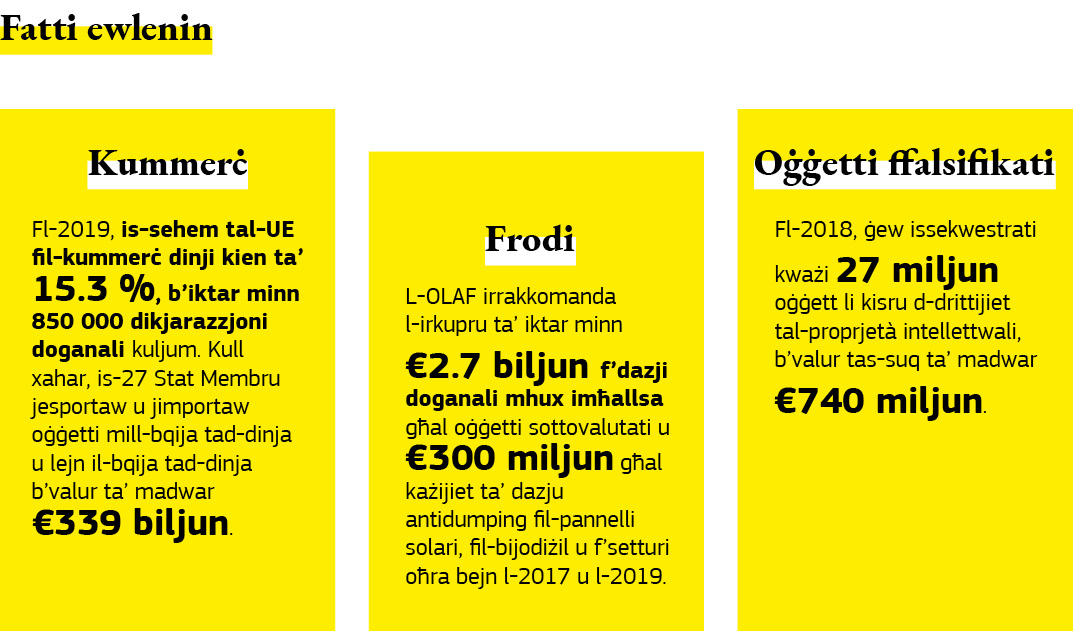 Fatti ewlenin

Kummerċ

Fl-2019, is-sehem tal-UE fil-kummerċ dinji kien ta' 15.3 %, b'iktar minn 850 000 dikjarazzjoni doganali kuljum. Kull xahar, is-27 Stat Membru jesportaw u jimportaw oġġetti mill-bqija tad-dinja u lejn il-bqija tad-dinja b'valur ta' madwar €339 biljun.

Frodi

L-OLAF irrakkomanda l-irkupru ta' iktar minn €2.7 biljun f'dazji doganali mhux imħallsa għal oġġetti sottovalutati u €300 miljun għal każijiet ta' dazju antidumping fil-pannelli solari, fil-bijodiżil u f'setturi oħra bejn l-2017 u l-2019.

Oġġetti ffalsifikati

Fl-2018, ġew issekwestrati kważi 27 miljun oġġett li kisru d-drittijiet tal-proprjetà intellettwali, b'valur tas-suq ta' madwar €740 miljun.